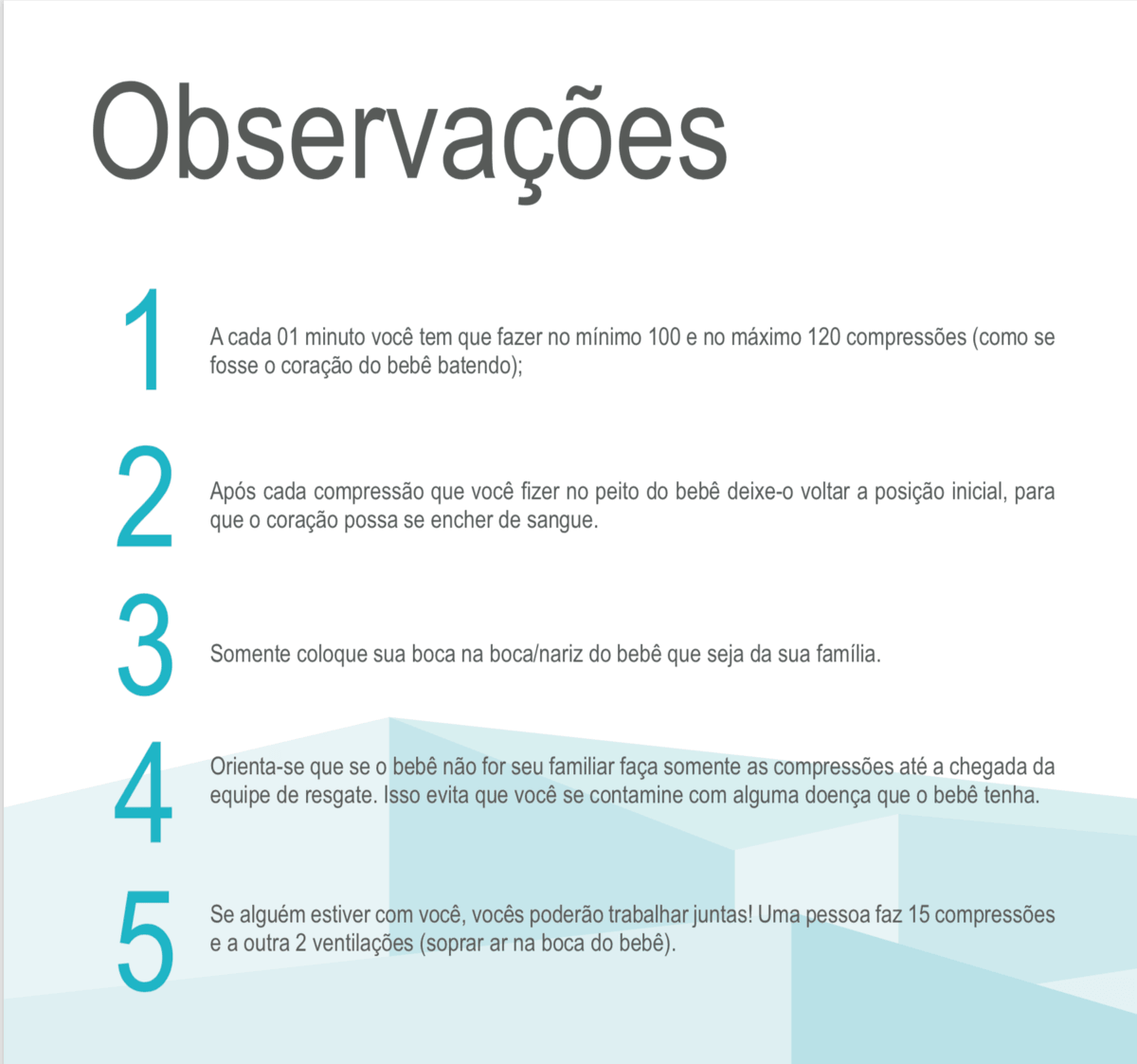 Observações

1

A cada 01 minuto você tem que fazer no mínimo 100 e no máximo 120 compressões (como se fosse o coração do bebê batendo);

2

Após cada compressão que você fizer no peito do bebê deixe-o voltar a posição inicial, para que o coração possa se encher de sangue.

3

Somente coloque sua boca na boca/nariz do bebê que seja da sua família.

4

Orienta-se que se o bebê não for seu familiar faça somente as compressões até a chegada da equipe de resgate. Isso evita que você se contamine com alguma doença que o bebê tenha.

5

Se alguém estiver com você, vocês poderão trabalhar juntas! Uma pessoa faz 15 compressões e a outra 2 ventilações (soprar ar na boca do bebê).